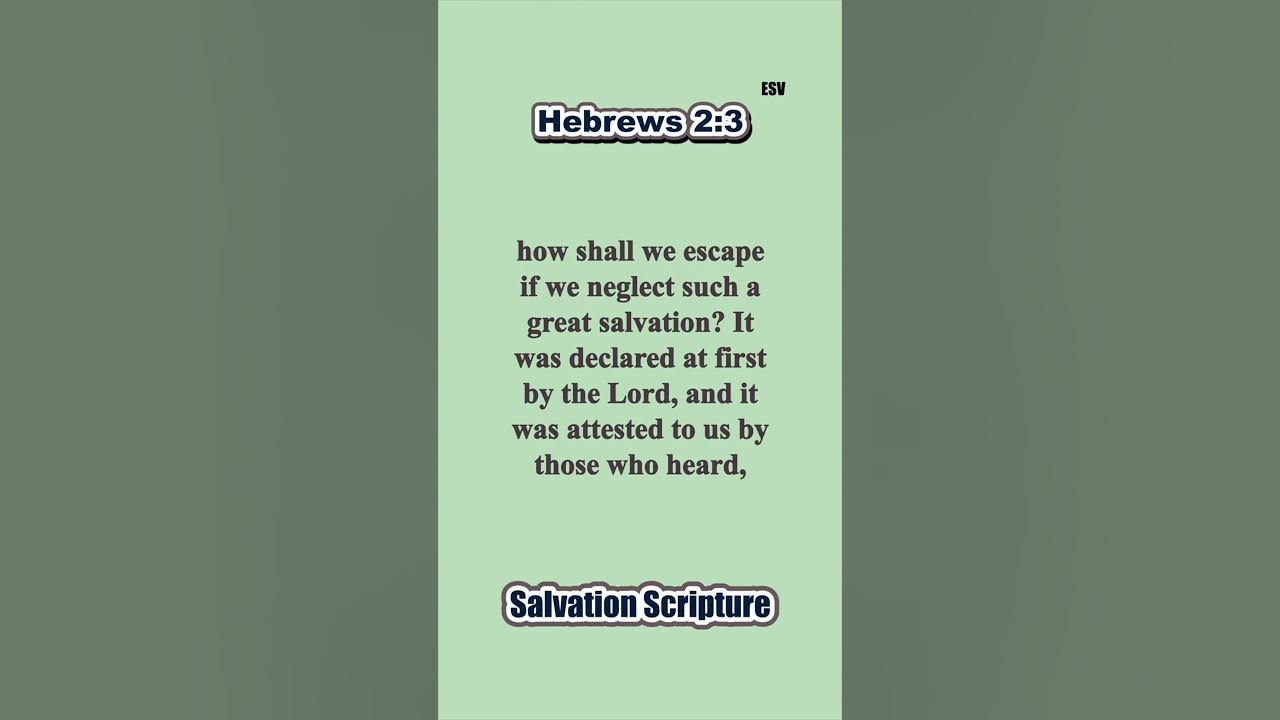 ESV

Hebrews 2:3

how shall we escape if we neglect such a great salvation? It was declared at first by the Lord, and it was attested to us by those who heard,

Salvation Scripture